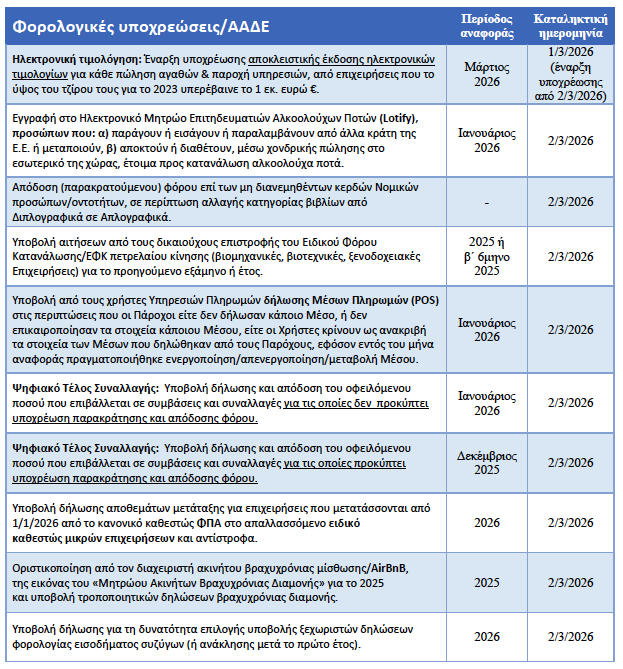 | Φορολογικές υποχρεώσεις/ΑΑΔΕ | Περίοδος αναφοράς | Καταληκτική ημερομηνία |
|---|---|---|
| Ηλεκτρονική τιμολόγηση: Έναρξη υποχρέωσης αποκλειστικής έκδοσης ηλεκτρονικών τιμολογίων για κάθε πώληση αγαθών & παροχή υπηρεσιών, από επιχειρήσεις που το ύψος του τζίρου τους για το 2023 υπερέβαινε το 1 εκ. ευρώ €. | Μάρτιος 2026 | 1/3/2026 (έναρξη υποχρέωσης από 2/3/2026) |
| Εγγραφή στο Ηλεκτρονικό Μητρώο Επιτηδευματιών Αλκοολούχων Ποτών (Lotify), προσώπων που: α) παράγουν ή εισάγουν ή παραλαμβάνουν από άλλα κράτη της Ε.Ε. ή μεταποιούν, β) αποκτούν ή διαθέτουν, μέσω χονδρικής πώλησης στο εσωτερικό της χώρας, έτοιμα προς κατανάλωση αλκοολούχα ποτά. | Ιανουάριος 2026 | 2/3/2026 |
| Απόδοση (παρακρατούμενου) φόρου επί των μη διανεμηθέντων κερδών Νομικών προσώπων/οντοτήτων, σε περίπτωση αλλαγής κατηγορίας βιβλίων από Διπλογραφικά σε Απλογραφικά. | - | 2/3/2026 |
| Υποβολή αιτήσεων από τους δικαιούχους επιστροφής του Ειδικού Φόρου Κατανάλωσης/ΕΦΚ πετρελαίου κίνησης (βιομηχανικές, βιοτεχνικές, ξενοδοχειακές Επιχειρήσεις) για το προηγούμενο εξάμηνο ή έτος. | 2025 ή β΄ 6μηνο 2025 | 2/3/2026 |
| Υποβολή από τους χρήστες Υπηρεσιών Πληρωμών δήλωσης Μέσων Πληρωμών (POS) στις περιπτώσεις που οι Πάροχοι είτε δεν δήλωσαν κάποιο Μέσο, ή δεν επικαιροποίησαν τα στοιχεία κάποιου Μέσου, είτε οι Χρήστες κρίνουν ως ανακριβή τα στοιχεία των Μέσων που δηλώθηκαν από τους Παρόχους, εφόσον εντός του μήνα αναφοράς πραγματοποιήθηκε ενεργοποίηση/απενεργοποίηση/μεταβολή Μέσου. | Ιανουάριος 2026 | 2/3/2026 |
| Ψηφιακό Τέλος Συναλλαγής: Υποβολή δήλωσης και απόδοση του οφειλόμενου ποσού που επιβάλλεται σε συμβάσεις και συναλλαγές για τις οποίες δεν προκύπτει υποχρέωση παρακράτησης και απόδοσης φόρου. | Ιανουάριος 2026 | 2/3/2026 |
| Ψηφιακό Τέλος Συναλλαγής: Υποβολή δήλωσης και απόδοση του οφειλόμενου ποσού που επιβάλλεται σε συμβάσεις και συναλλαγές για τις οποίες προκύπτει υποχρέωση παρακράτησης και απόδοσης φόρου. | Δεκέμβριος 2025 | 2/3/2026 |
| Υποβολή δήλωσης αποθεμάτων μετάταξης για επιχειρήσεις που μετατάσσονται από 1/1/2026 από το κανονικό καθεστώς ΦΠΑ στο απαλλασσόμενο ειδικό καθεστώς μικρών επιχειρήσεων και αντίστροφα. | 2026 | 2/3/2026 |
| Οριστικοποίηση από τον διαχειριστή ακινήτου βραχυχρόνιας μίσθωσης/AirBnB, της εικόνας του «Μητρώου Ακινήτων Βραχυχρόνιας Διαμονής» για το 2025 και υποβολή τροποποιητικών δηλώσεων βραχυχρόνιας διαμονής. | 2025 | 2/3/2026 |
| Υποβολή δήλωσης για τη δυνατότητα επιλογής υποβολής ξεχωριστών δηλώσεων φορολογίας εισοδήματος συζύγων (ή ανάκλησης μετά το πρώτο έτος). | 2026 | 2/3/2026 |